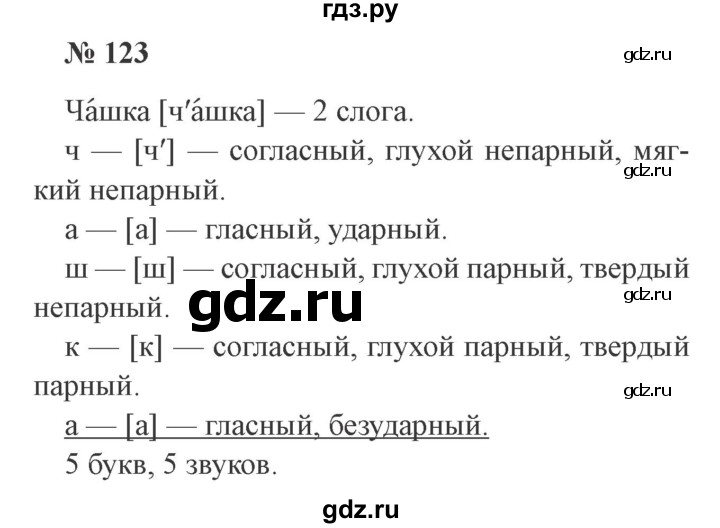 гдз.ру

№ 123

gdz.ru

Ча́шка [ч′а́шка] — 2 слога.

ч — [ч′] — согласный, глухой непарный, мягкий непарный.

gdz.ru

а — [а] — гласный, ударный.

ш — [ш] — согласный, глухой парный, твердый непарный.

gdz.ru

gdz.ru

к — [к] — согласный, глухой парный, твердый парный.

gdz.ru

а — [а] — гласный, безударный.

5 букв, 5 звуков.

gdz.ru